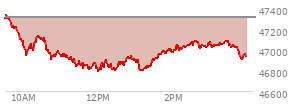 47400
47200
47000
46800
46600
10AM
12PM
2PM